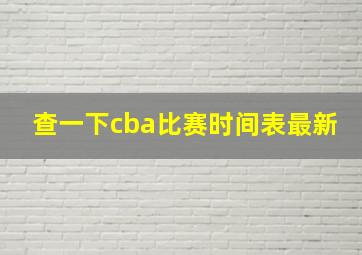 查一下cba比赛时间表最新